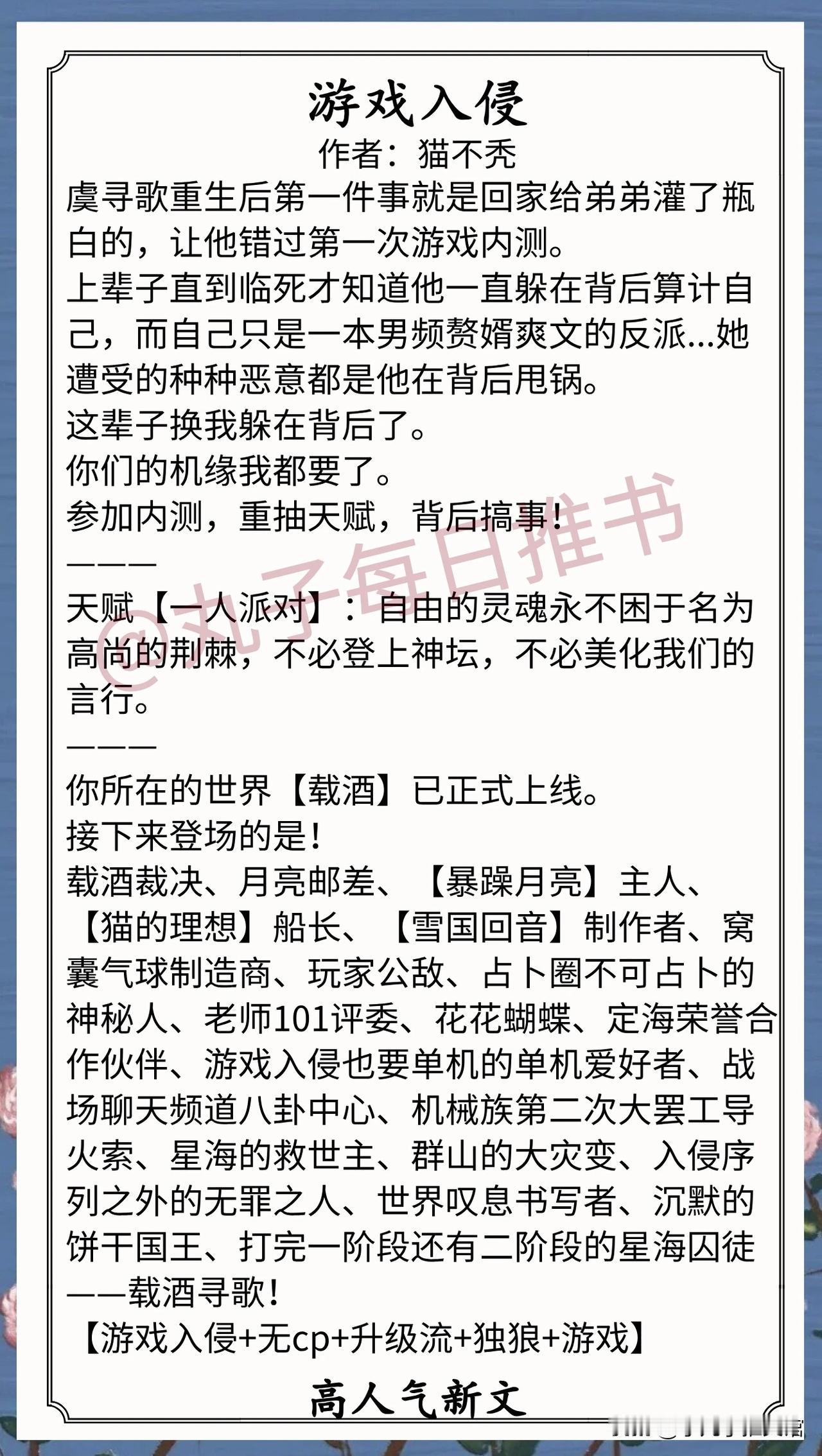 游戏入侵
作者：猫不秃

虞寻歌重生后第一件事就是回家给弟弟灌了瓶白的，让他错过第一次游戏内测。

上辈子直到临死才知道他一直躲在背后算计自己，而自己只是一本男频赘婿爽文的反派...她遭受的种种恶意都是他在背后甩锅。

这辈子换我躲在背后了。

你们的机缘我都要了。

参加内测，重抽天赋，背后搞事！

———

天赋【一人派对】：自由的灵魂永不困于名为高尚的荆棘，不必登上神坛，不必美化我们的言行。

———

你所在的世界【载酒】已正式上线。

接下来登场的是！

载酒裁决、月亮邮差、【暴躁月亮】主人、【猫的理想】船长、【雪国回音】制作者、窝囊气球制造商、玩家公敌、占卜圈不可占卜的神秘人、老师101评委、花花蝴蝶、定海荣誉合作伙伴、游戏入侵也要单机的单机爱好者、战场聊天频道八卦中心、机械族第二次大罢工导火索、星海的救世主、群山的大灾变、入侵序列之外的无罪之人、世界叹息书写者、沉默的饼干国王、打完一阶段还有二阶段的星海囚徒——载酒寻歌！

【游戏入侵+无cp+升级流+独狼+游戏】

高人气新文

@丸子每日推书